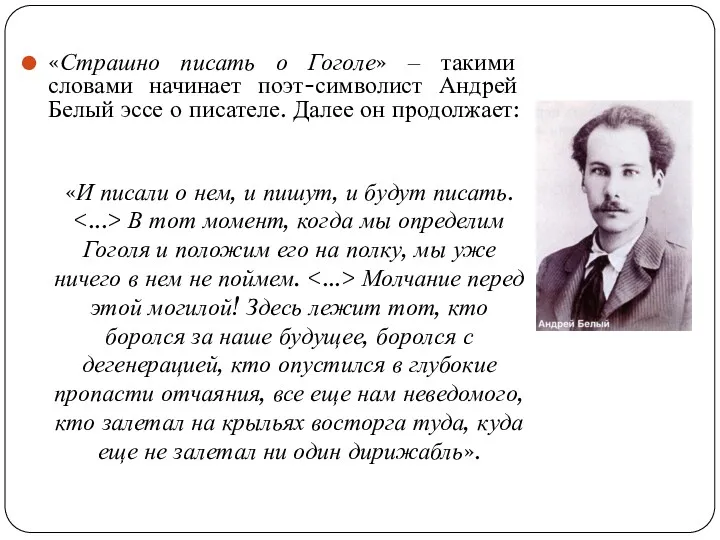 «Страшно писать о Гоголе» – такими словами начинает поэт-символист Андрей Белый эссе о писателе. Далее он продолжает:

«И писали о нем, и пишут, и будут писать. <…> В тот момент, когда мы определим Гоголя и положим его на полку, мы уже ничего в нем не поймем. <…> Молчание перед этой могилой! Здесь лежит тот, кто боролся за наше будущее, боролся с дегенерацией, кто опустился в глубокие пропасти отчаяния, все еще нам неведомого, кто залетал на крыльях восторга туда, куда еще не залетал ни один дирижабль».

Андрей Белый